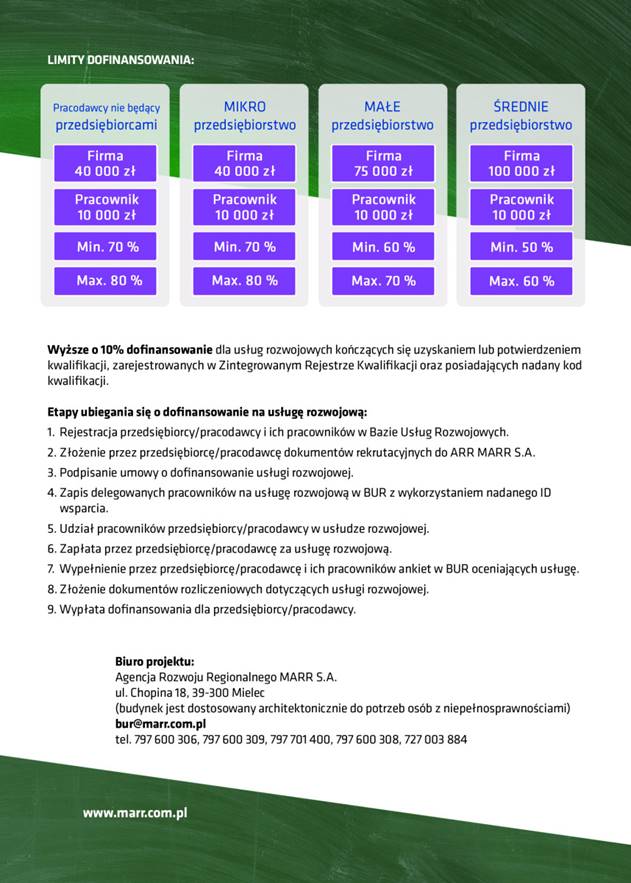 LIMITY DOFINANSOWANIA:

Pracodawcy nie będący przedsiębiorcami

Firma 40 000 zł

Pracownik 10 000 zł

Min. 70 %

Max. 80 %

MIKRO przedsiębiorstwo

Firma 40 000 zł

Pracownik 10 000 zł

Min. 70 %

Max. 80 %

MAŁE przedsiębiorstwo

Firma 75 000 zł

Pracownik 10 000 zł

Min. 60 %

Max. 70 %

ŚREDNIE przedsiębiorstwo

Firma 100 000 zł

Pracownik 10 000 zł

Min. 50 %

Max. 60 %

**Wyższe o 10% dofinansowanie** dla usług rozwojowych kończących się uzyskaniem lub potwierdzeniem kwalifikacji, zarejestrowanych w Zintegrowanym Rejestrze Kwalifikacji oraz posiadających nadany kod kwalifikacji.

**Etapy ubiegania się o dofinansowanie na usługę rozwojową:**
1. Rejestracja przedsiębiorcy/pracodawcy i ich pracowników w Bazie Usług Rozwojowych.
2. Złożenie przez przedsiębiorcę/pracodawcę dokumentów rekrutacyjnych do ARR MARR S.A.
3. Podpisanie umowy o dofinansowanie usługi rozwojowej.
4. Zapis delegowanych pracowników na usługę rozwojową w BUR z wykorzystaniem nadanego ID wsparcia.
5. Udział pracowników przedsiębiorcy/pracodawcy w usłudze rozwojowej.
6. Zapłata przez przedsiębiorcę/pracodawcę za usługę rozwojową.
7. Wypełnienie przez przedsiębiorcę/pracodawcę i ich pracowników ankiet w BUR oceniających usługę.
8. Złożenie dokumentów rozliczeniowych dotyczących usługi rozwojowej.
9. Wypłata dofinansowania dla przedsiębiorcy/pracodawcy.

**Biuro projektu:**
Agencja Rozwoju Regionalnego MARR S.A.
ul. Chopina 18, 39-300 Mielec
(budynek jest dostosowany architektonicznie do potrzeb osób z niepełnosprawnościami)
**bur@marr.com.pl**
tel. 797 600 306, 797 600 309, 797 701 400, 797 600 308, 727 003 884

www.marr.com.pl